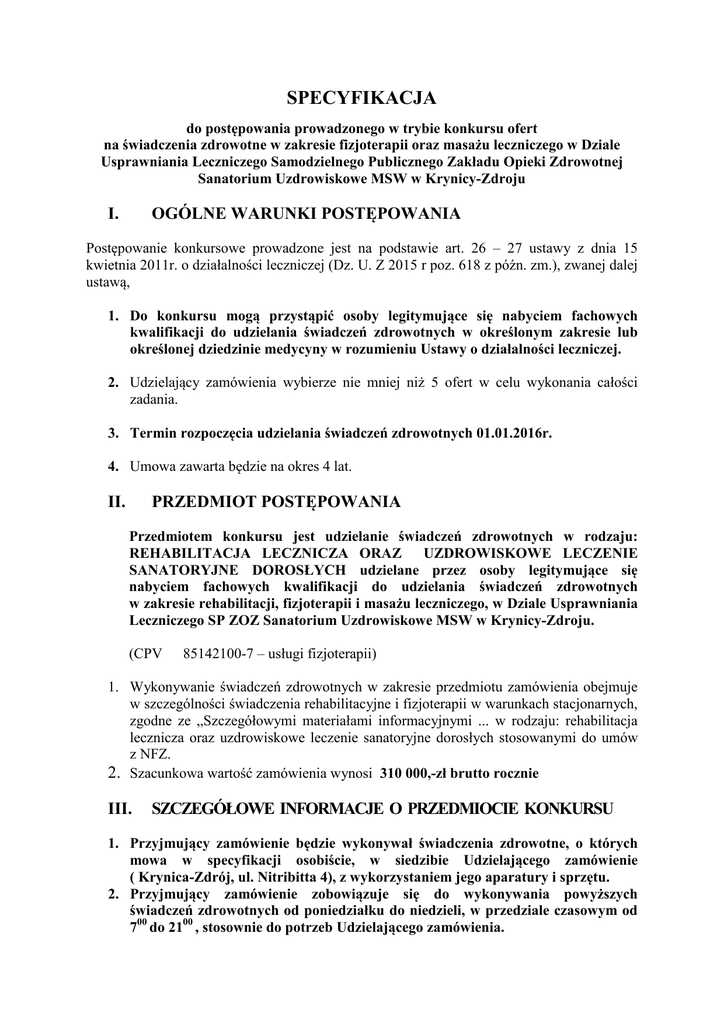 SPECYFIKACJA

do postępowania prowadzonego w trybie konkursu ofert na świadczenia zdrowotne w zakresie fizjoterapii oraz masażu leczniczego w Dziale Usprawniania Leczniczego Samodzielnego Publicznego Zakładu Opieki Zdrowotnej Sanatorium Uzdrowiskowe MSW w Krynicy-Zdroju

I. OGÓLNE WARUNKI POSTĘPOWANIA

Postępowanie konkursowe prowadzone jest na podstawie art. 26 – 27 ustawy z dnia 15 kwietnia 2011r. o działalności leczniczej (Dz. U. Z 2015 r poz. 618 z późn. zm.), zwanej dalej ustawą,

1. Do konkursu mogą przystąpić osoby legitymujące się nabyciem fachowych kwalifikacji do udzielania świadczeń zdrowotnych w określonym zakresie lub określonej dziedzinie medycyny w rozumieniu Ustawy o działalności leczniczej.

2. Udzielający zamówienia wybierze nie mniej niż 5 ofert w celu wykonania całości zadania.

3. Termin rozpoczęcia udzielania świadczeń zdrowotnych 01.01.2016r.

4. Umowa zawarta będzie na okres 4 lat.

II. PRZEDMIOT POSTĘPOWANIA

Przedmiotem konkursu jest udzielanie świadczeń zdrowotnych w rodzaju: REHABILITACJA LECZNICZA ORAZ UZDROWISKOWE LECZENIE SANATORYJNE DOROSŁYCH udzielane przez osoby legitymujące się nabyciem fachowych kwalifikacji do udzielania świadczeń zdrowotnych w zakresie rehabilitacji, fizjoterapii i masażu leczniczego, w Dziale Usprawniania Leczniczego SP ZOZ Sanatorium Uzdrowiskowe MSW w Krynicy-Zdroju.

(CPV 85142100-7 – usługi fizjoterapii)

1. Wykonywanie świadczeń zdrowotnych w zakresie przedmiotu zamówienia obejmuje w szczególności świadczenia rehabilitacyjne i fizjoterapii w warunkach stacjonarnych, zgodne ze „Szczegółowymi materiałami informacyjnymi ... w rodzaju: rehabilitacja lecznicza oraz uzdrowiskowe leczenie sanatoryjne dorosłych stosowanymi do umów z NFZ.
2. Szacunkowa wartość zamówienia wynosi 310 000,-zł brutto rocznie

III. SZCZEGÓŁOWE INFORMACJE O PRZEDMIOCIE KONKURSU

1. Przyjmujący zamówienie będzie wykonywał świadczenia zdrowotne, o których mowa w specyfikacji osobiście, w siedzibie Udzielającego zamówienie ( Krynica-Zdrój, ul. Nitribitta 4), z wykorzystaniem jego aparatury i sprzętu.
2. Przyjmujący zamówienie zobowiązuje się do wykonywania powyższych świadczeń zdrowotnych od poniedziałku do niedzieli, w przedziale czasowym od $7^{00}$ do $21^{00}$ , stosownie do potrzeb Udzielającego zamówienia.